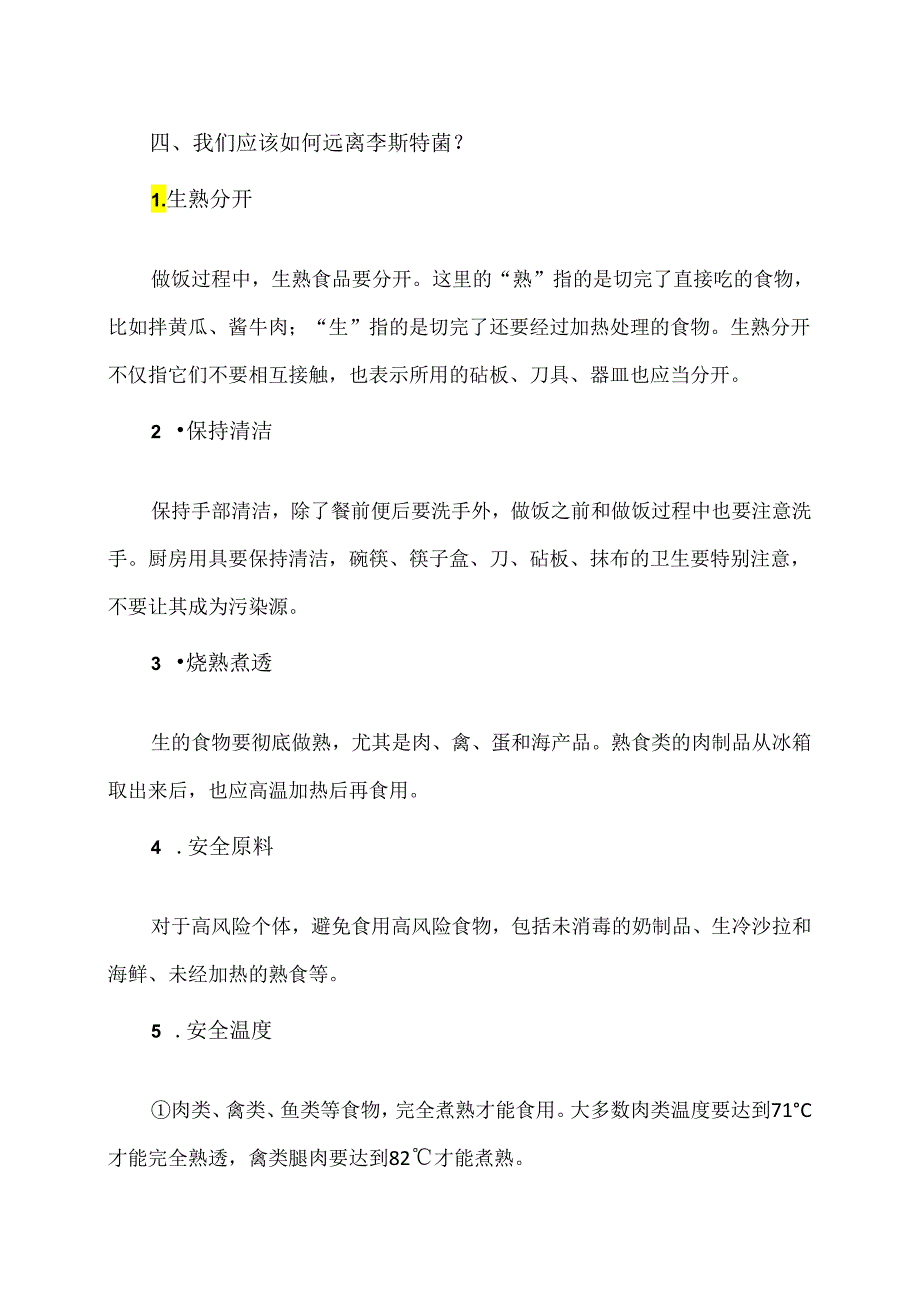 四、我们应该如何远离李斯特菌？

1.生熟分开

做饭过程中，生熟食品要分开。这里的“熟”指的是切完了直接吃的食物，比如拌黄瓜、酱牛肉；“生”指的是切完了还要经过加热处理的食物。生熟分开不仅指它们不要相互接触，也表示所用的砧板、刀具、器皿也应当分开。

2 •保持清洁

保持手部清洁，除了餐前便后要洗手外，做饭之前和做饭过程中也要注意洗手。厨房用具要保持清洁，碗筷、筷子盒、刀、砧板、抹布的卫生要特别注意，不要让其成为污染源。

3 •烧熟煮透

生的食物要彻底做熟，尤其是肉、禽、蛋和海产品。熟食类的肉制品从冰箱取出来后，也应高温加热后再食用。

4 .安全原料

对于高风险个体，避免食用高风险食物，包括未消毒的奶制品、生冷沙拉和海鲜、未经加热的熟食等。

5 .安全温度

①肉类、禽类、鱼类等食物，完全煮熟才能食用。大多数肉类温度要达到71°C才能完全熟透，禽类腿肉要达到82℃才能煮熟。